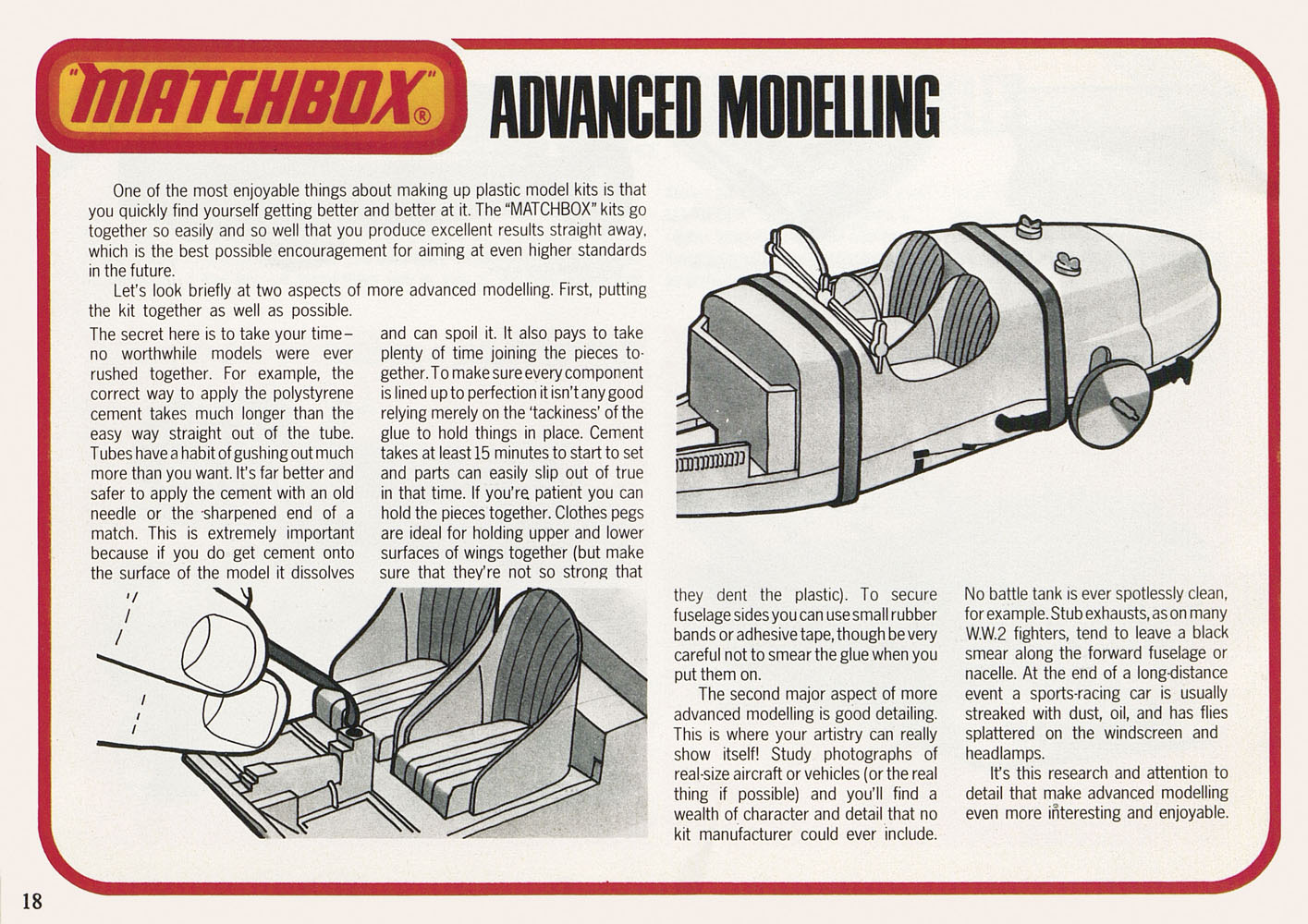 "MATCHBOX"®

ADVANCED MODELLING

One of the most enjoyable things about making up plastic model kits is that you quickly find yourself getting better and better at it. The "MATCHBOX" kits go together so easily and so well that you produce excellent results straight away, which is the best possible encouragement for aiming at even higher standards in the future.

Let's look briefly at two aspects of more advanced modelling. First, putting the kit together as well as possible.

The secret here is to take your time – no worthwhile models were ever rushed together. For example, the correct way to apply the polystyrene cement takes much longer than the easy way straight out of the tube. Tubes have a habit of gushing out much more than you want. It's far better and safer to apply the cement with an old needle or the sharpened end of a match. This is extremely important because if you do get cement onto the surface of the model it dissolves and can spoil it. It also pays to take plenty of time joining the pieces together. To make sure every component is lined up to perfection it isn't any good relying merely on the 'tackiness' of the glue to hold things in place. Cement takes at least 15 minutes to start to set and parts can easily slip out of true in that time. If you're patient you can hold the pieces together. Clothes pegs are ideal for holding upper and lower surfaces of wings together (but make sure that they're not so strong that they dent the plastic). To secure fuselage sides you can use small rubber bands or adhesive tape, though be very careful not to smear the glue when you put them on.

The second major aspect of more advanced modelling is good detailing. This is where your artistry can really show itself! Study photographs of real-size aircraft or vehicles (or the real thing if possible) and you'll find a wealth of character and detail that no kit manufacturer could ever include. No battle tank is ever spotlessly clean, for example. Stub exhausts, as on many W.W.2 fighters, tend to leave a black smear along the forward fuselage or nacelle. At the end of a long-distance event a sports-racing car is usually streaked with dust, oil, and has flies splattered on the windscreen and headlamps.

It's this research and attention to detail that make advanced modelling even more interesting and enjoyable.

18